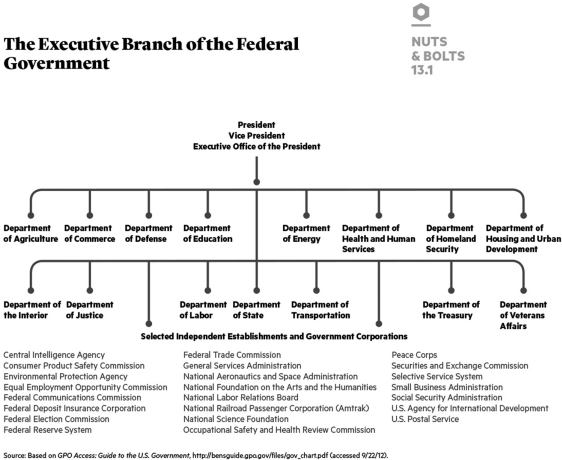 The Executive Branch of the Federal Government

NUTS & BOLTS 13.1

President
Vice President
Executive Office of the President

Department of Agriculture

Department of Commerce

Department of Defense

Department of Education

Department of Energy

Department of Health and Human Services

Department of Homeland Security

Department of Housing and Urban Development

Department of the Interior

Department of Justice

Department of Labor

Department of State

Department of Transportation

Department of the Treasury

Department of Veterans Affairs

Selected Independent Establishments and Government Corporations

Central Intelligence Agency
Consumer Product Safety Commission
Environmental Protection Agency
Equal Employment Opportunity Commission
Federal Communications Commission
Federal Deposit Insurance Corporation
Federal Election Commission
Federal Reserve System

Federal Trade Commission
General Services Administration
National Aeronautics and Space Administration
National Foundation on the Arts and the Humanities
National Labor Relations Board
National Railroad Passenger Corporation (Amtrak)
National Science Foundation
Occupational Safety and Health Review Commission

Peace Corps
Securities and Exchange Commission
Selective Service System
Small Business Administration
Social Security Administration
U.S. Agency for International Development
U.S. Postal Service

Source: Based on GPO Access: Guide to the U.S. Government, http://bensguide.gpo.gov/files/gov_chart.pdf (accessed 9/22/12).